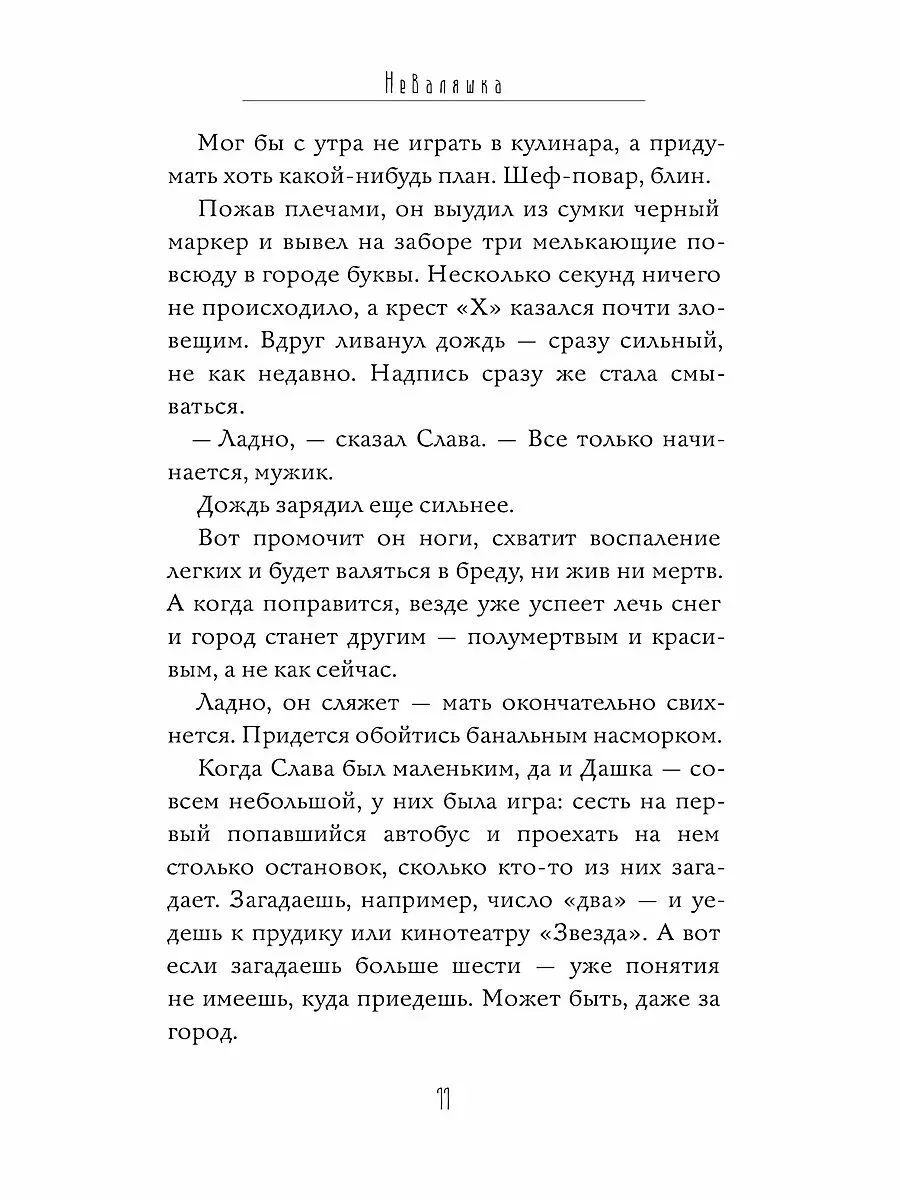 Неваляшка

Мог бы с утра не играть в кулинара, а придумать хоть какой-нибудь план. Шеф-повар, блин.

Пожав плечами, он выудил из сумки черный маркер и вывел на заборе три мелькающие повсюду в городе буквы. Несколько секунд ничего не происходило, а крест «Х» казался почти зловещим. Вдруг ливанул дождь — сразу сильный, не как недавно. Надпись сразу же стала смываться.

— Ладно, — сказал Слава. — Все только начинается, мужик.

Дождь зарядил еще сильнее.

Вот промочит он ноги, схватит воспаление легких и будет валяться в бреду, ни жив ни мертв. А когда поправится, везде уже успеет лечь снег и город станет другим — полумертвым и красивым, а не как сейчас.

Ладно, он сляжет — мать окончательно свихнется. Придется обойтись банальным насморком.

Когда Слава был маленьким, да и Дашка — совсем небольшой, у них была игра: сесть на первый попавшийся автобус и проехать на нем столько остановок, сколько кто-то из них загадает. Загадаешь, например, число «два» — и уедешь к прудику или кинотеатру «Звезда». А вот если загадаешь больше шести — уже понятия не имеешь, куда приедешь. Может быть, даже за город.

11